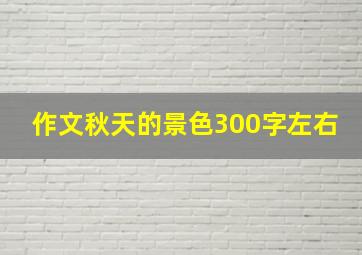 作文秋天的景色300字左右